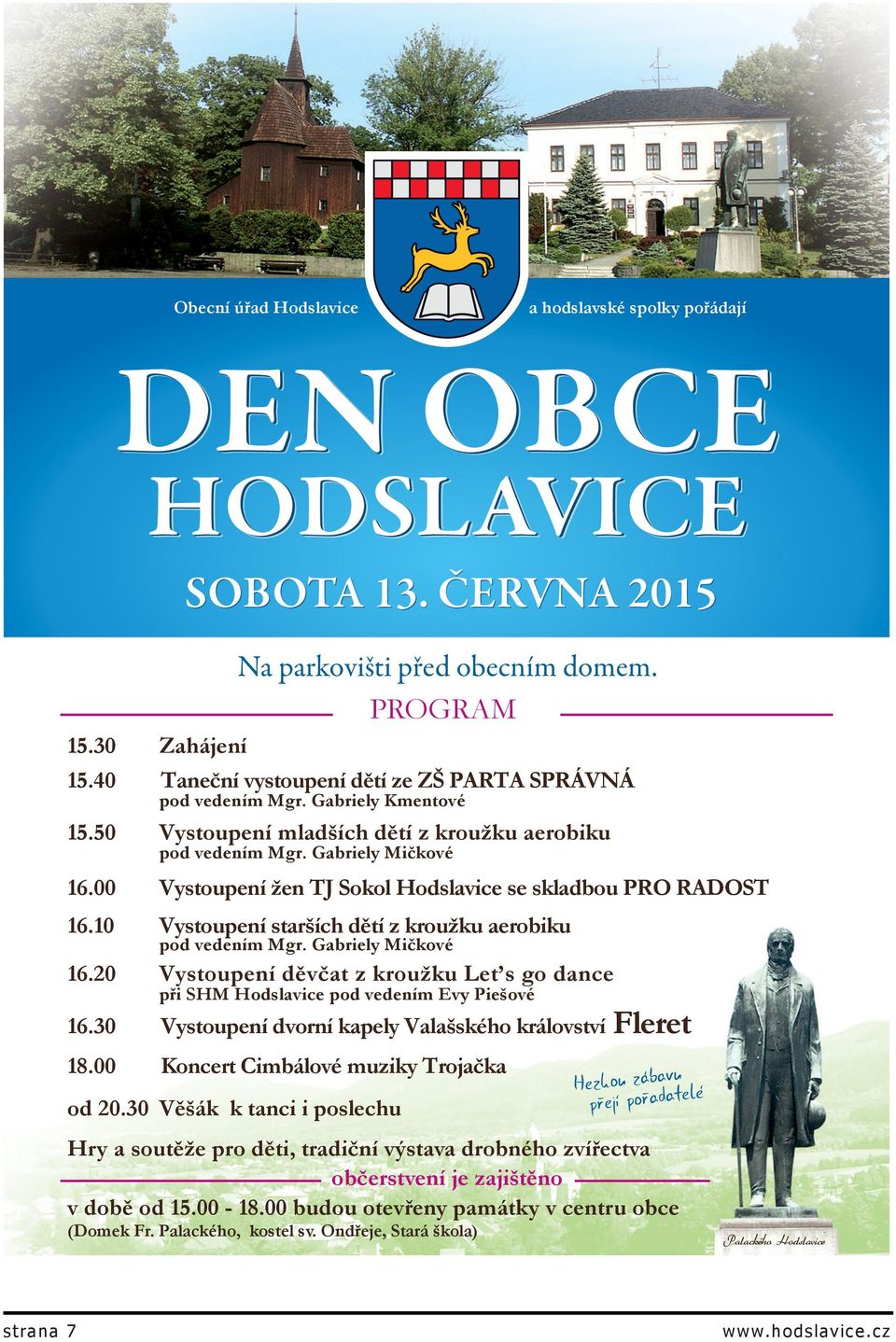 Obecní úřad Hodslavice

a hodslavské spolky pořádají

DEN OBCE
HODSLAVICE

SOBOTA 13. ČERVNA 2015

Na parkovišti před obecním domem.

PROGRAM

15.30 Zahájení

15.40 Taneční vystoupení dětí ze ZŠ PARTA SPRÁVNÁ
pod vedením Mgr. Gabriely Kmentové

15.50 Vystoupení mladších dětí z kroužku aerobiku
pod vedením Mgr. Gabriely Mičkové

16.00 Vystoupení žen TJ Sokol Hodslavice se skladbou PRO RADOST

16.10 Vystoupení starších dětí z kroužku aerobiku
pod vedením Mgr. Gabriely Mičkové

16.20 Vystoupení děvčat z kroužku Let's go dance
při SHM Hodslavice pod vedením Evy Piešové

16.30 Vystoupení dvorní kapely Valašského království Fleret

18.00 Koncert Cimbálové muziky Trojačka

od 20.30 Věšák k tanci i poslechu

Hezkou zábavu přejí pořadatelé

Hry a soutěže pro děti, tradiční výstava drobného zvířectva

občerstvení je zajištěno

v době od 15.00 - 18.00 budou otevřeny památky v centru obce
(Domek Fr. Palackého, kostel sv. Ondřeje, Stará škola)

Palackého Hodslavice

strana 7

www.hodslavice.cz